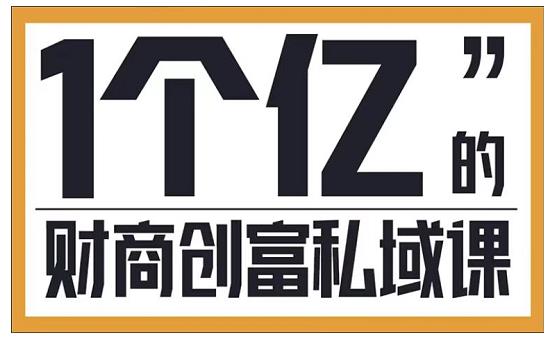 1个亿”的

财商创富私域课